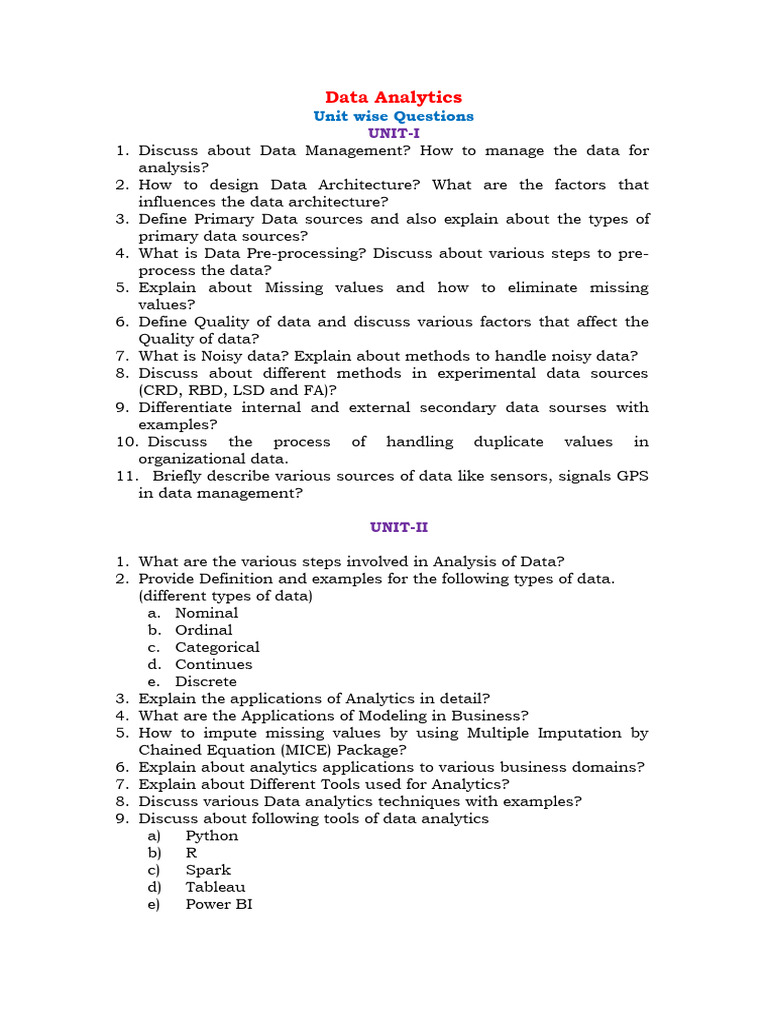 Data Analytics
Unit wise Questions
UNIT-I

1. Discuss about Data Management? How to manage the data for analysis?
2. How to design Data Architecture? What are the factors that influences the data architecture?
3. Define Primary Data sources and also explain about the types of primary data sources?
4. What is Data Pre-processing? Discuss about various steps to pre-process the data?
5. Explain about Missing values and how to eliminate missing values?
6. Define Quality of data and discuss various factors that affect the Quality of data?
7. What is Noisy data? Explain about methods to handle noisy data?
8. Discuss about different methods in experimental data sources (CRD, RBD, LSD and FA)?
9. Differentiate internal and external secondary data sourses with examples?
10. Discuss the process of handling duplicate values in organizational data.
11. Briefly describe various sources of data like sensors, signals GPS in data management?

UNIT-II

1. What are the various steps involved in Analysis of Data?
2. Provide Definition and examples for the following types of data. (different types of data)
a. Nominal
b. Ordinal
c. Categorical
d. Continues
e. Discrete
3. Explain the applications of Analytics in detail?
4. What are the Applications of Modeling in Business?
5. How to impute missing values by using Multiple Imputation by Chained Equation (MICE) Package?
6. Explain about analytics applications to various business domains?
7. Explain about Different Tools used for Analytics?
8. Discuss various Data analytics techniques with examples?
9. Discuss about following tools of data analytics
a) Python
b) R
c) Spark
d) Tableau
e) Power BI